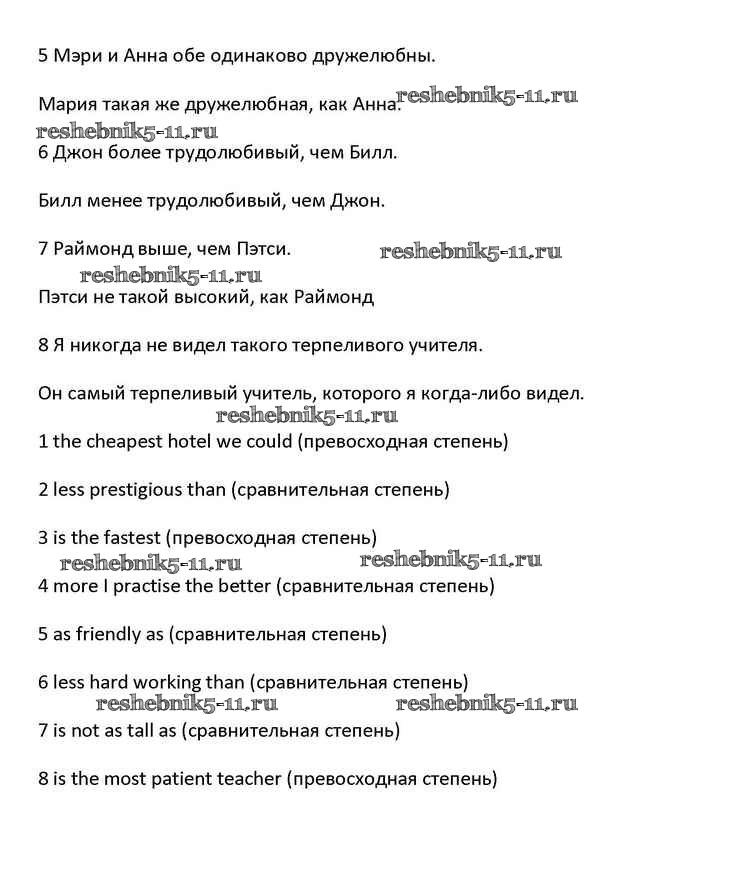 5 Мэри и Анна обе одинаково дружелюбны.

Мария такая же дружелюбная, как Анна. reshebnik5-11.ru

reshebnik5-11.ru

6 Джон более трудолюбивый, чем Билл.

Билл менее трудолюбивый, чем Джон.

7 Раймонд выше, чем Пэтси. reshebnik5-11.ru

reshebnik5-11.ru

Пэтси не такой высокий, как Раймонд

8 Я никогда не видел такого терпеливого учителя.

Он самый терпеливый учитель, которого я когда-либо видел.

reshebnik5-11.ru

1 the cheapest hotel we could (превосходная степень)

2 less prestigious than (сравнительная степень)

3 is the fastest (превосходная степень)

reshebnik5-11.ru reshebnik5-11.ru

4 more I practise the better (сравнительная степень)

5 as friendly as (сравнительная степень)

6 less hard working than (сравнительная степень)

reshebnik5-11.ru reshebnik5-11.ru

7 is not as tall as (сравнительная степень)

8 is the most patient teacher (превосходная степень)